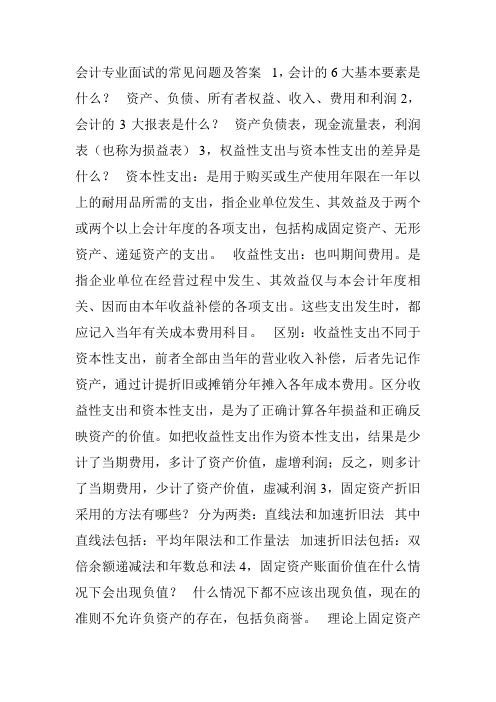 会计专业面试的常见问题及答案 1，会计的 6 大基本要素是什么？ 资产、负债、所有者权益、收入、费用和利润 2，会计的 3 大报表是什么？ 资产负债表，现金流量表，利润表（也称为损益表） 3，权益性支出与资本性支出的差异是什么？ 资本性支出：是用于购买或生产使用年限在一年以上的耐用品所需的支出，指企业单位发生、其效益及于两个或两个以上会计年度的各项支出，包括构成固定资产、无形资产、递延资产的支出。 收益性支出：也叫期间费用。是指企业单位在经营过程中发生、其效益仅与本会计年度相关、因而由本年收益补偿的各项支出。这些支出发生时，都应记入当年有关成本费用科目。 区别：收益性支出不同于资本性支出，前者全部由当年的营业收入补偿，后者先记作资产，通过计提折旧或摊销分年摊入各年成本费用。区分收益性支出和资本性支出，是为了正确计算各年损益和正确反映资产的价值。如把收益性支出作为资本性支出，结果是少计了当期费用，多计了资产价值，虚增利润；反之，则多计了当期费用，少计了资产价值，虚减利润 3，固定资产折旧采用的方法有哪些？ 分为两类：直线法和加速折旧法 其中直线法包括：平均年限法和工作量法 加速折旧法包括：双倍余额递减法和年数总和法 4，固定资产账面价值在什么情况下会出现负值？ 什么情况下都不应该出现负值，现在的准则不允许负资产的存在，包括负商誉。 理论上固定资产